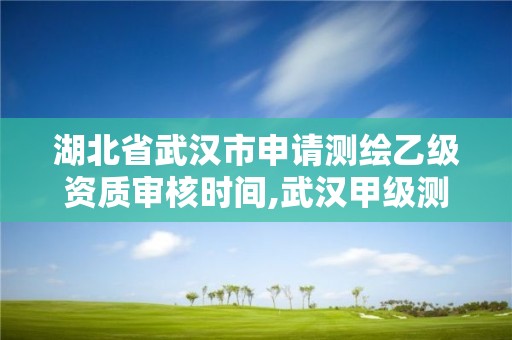 湖北省武汉市申请测绘乙级资质审核时间,武汉甲级测